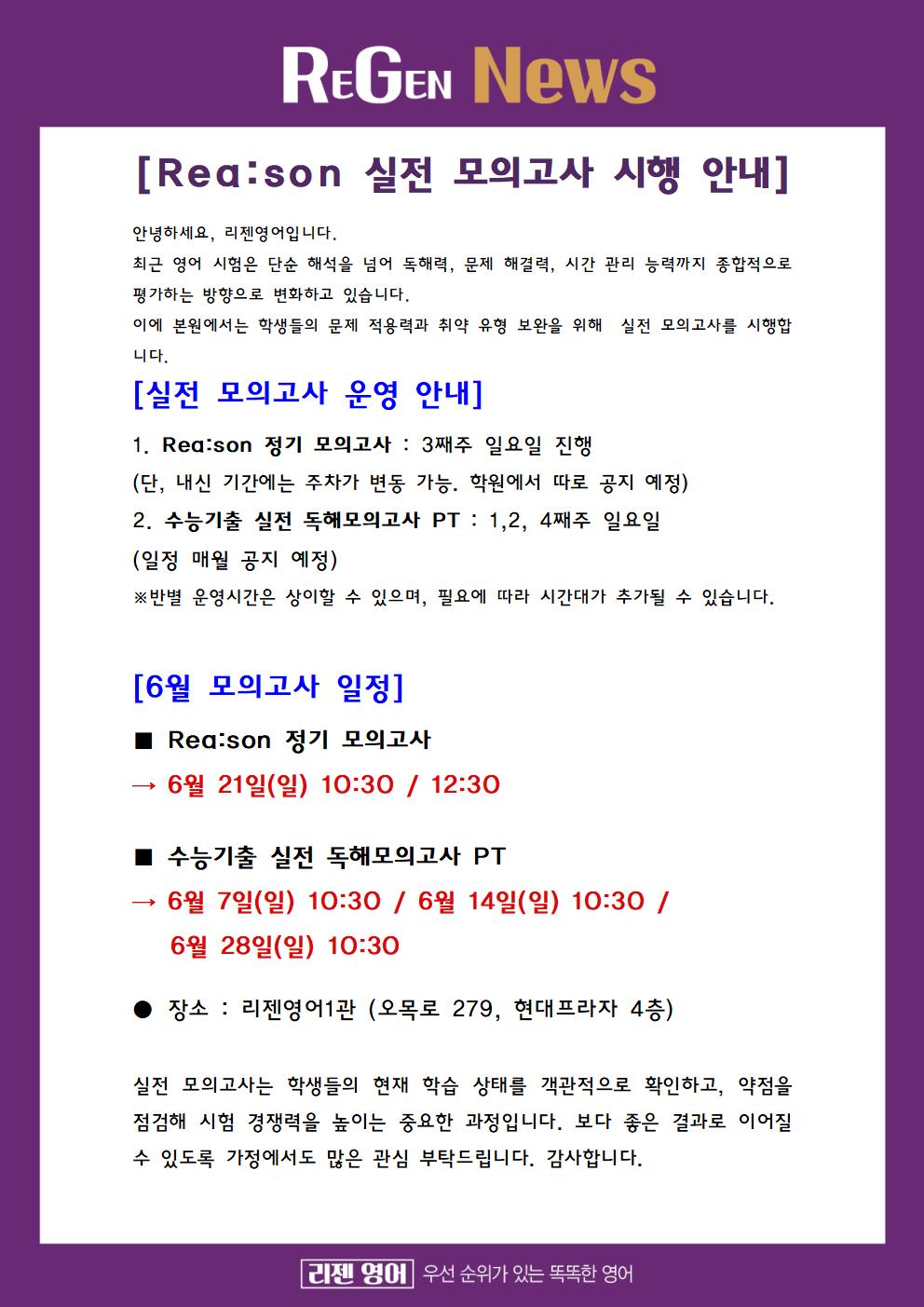 ReGen News

[Rea:son 실전 모의고사 시행 안내]

안녕하세요, 리젠영어입니다.
최근 영어 시험은 단순 해석을 넘어 독해력, 문제 해결력, 시간 관리 능력까지 종합적으로 평가하는 방향으로 변화하고 있습니다.
이에 본원에서는 학생들의 문제 적응력과 취약 유형 보완을 위해 실전 모의고사를 시행합니다.

[실전 모의고사 운영 안내]

1. Rea:son 정기 모의고사 : 3째주 일요일 진행
(단, 내신 기간에는 주차가 변동 가능. 학원에서 따로 공지 예정)
2. 수능기출 실전 독해모의고사 PT : 1,2, 4째주 일요일
(일정 매월 공지 예정)
※반별 운영시간은 상이할 수 있으며, 필요에 따라 시간대가 추가될 수 있습니다.

[6월 모의고사 일정]

■ Rea:son 정기 모의고사
→ 6월 21일(일) 10:30 / 12:30

■ 수능기출 실전 독해모의고사 PT
→ 6월 7일(일) 10:30 / 6월 14일(일) 10:30 / 6월 28일(일) 10:30

● 장소 : 리젠영어1관 (오목로 279, 현대프라자 4층)

실전 모의고사는 학생들의 현재 학습 상태를 객관적으로 확인하고, 약점을 점검해 시험 경쟁력을 높이는 중요한 과정입니다. 보다 좋은 결과로 이어질 수 있도록 가정에서도 많은 관심 부탁드립니다. 감사합니다.

리젠 영어 우선 순위가 있는 똑똑한 영어